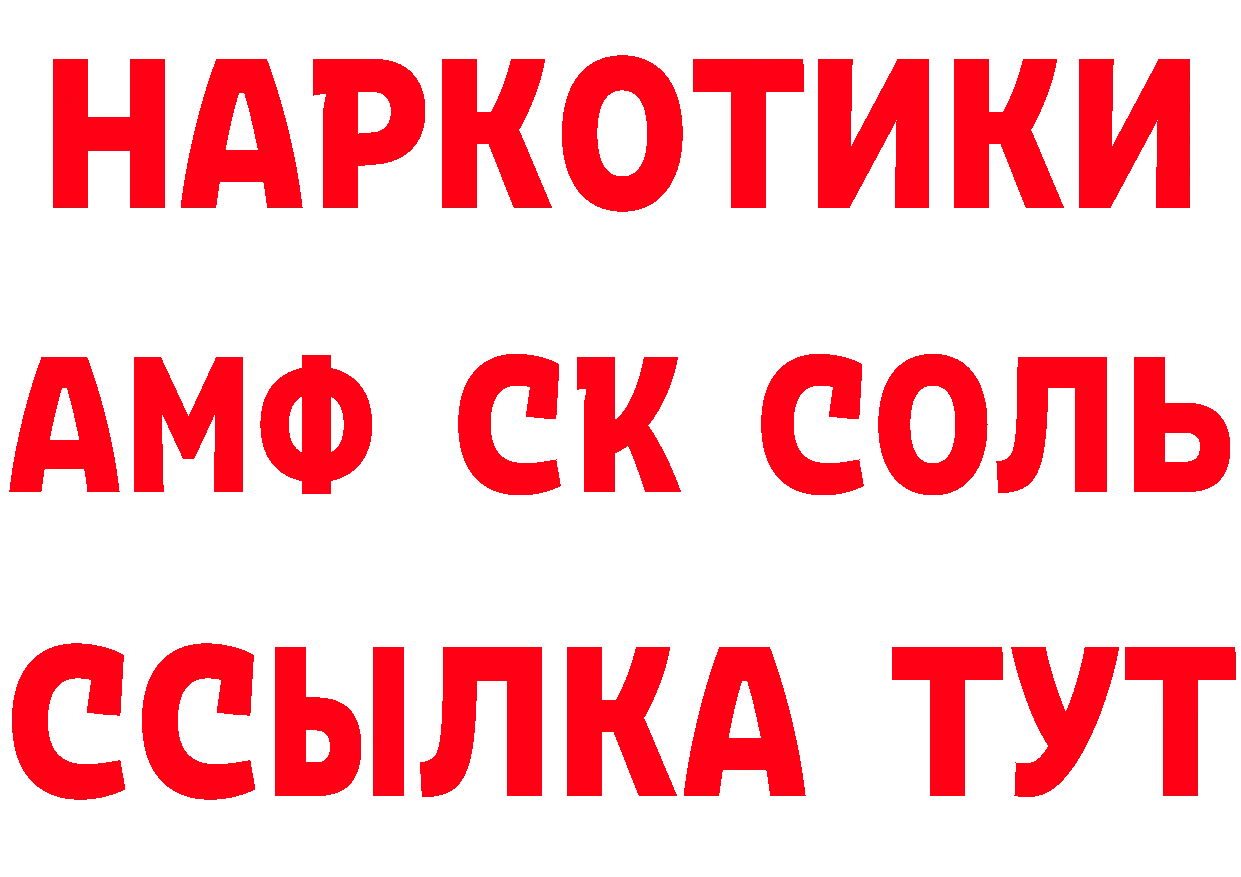 НАРКОТИКИ

АМФ СК СОЛЬ

ССЫЛКА ТУТ